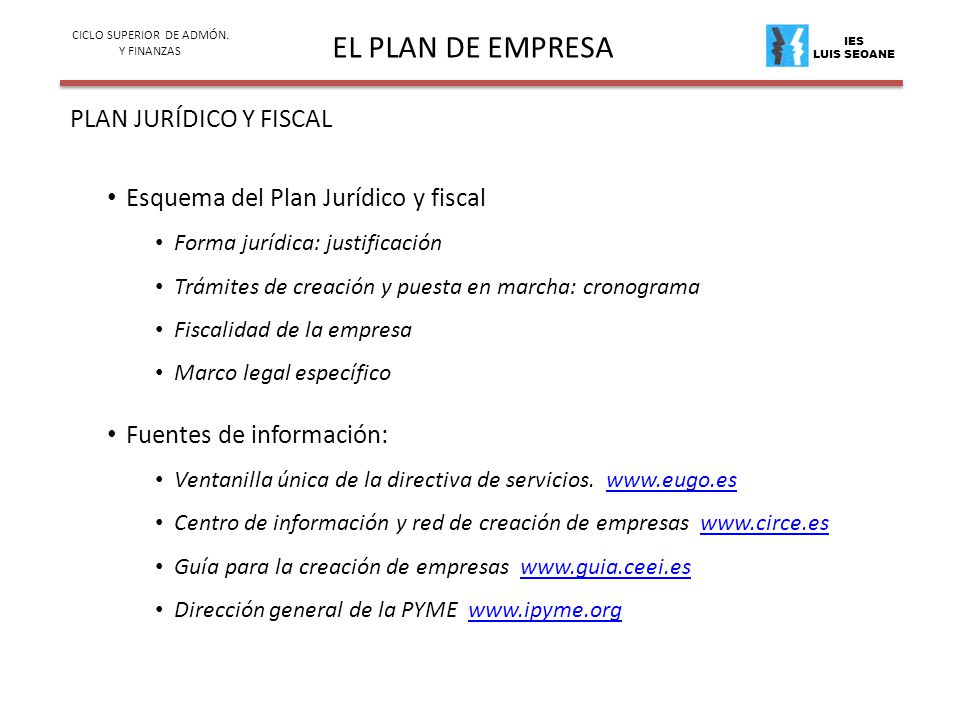 CICLO SUPERIOR DE ADMÓN. Y FINANZAS

EL PLAN DE EMPRESA

IES LUIS SEOANE

PLAN JURÍDICO Y FISCAL

• Esquema del Plan Jurídico y fiscal
  • Forma jurídica: justificación
  • Trámites de creación y puesta en marcha: cronograma
  • Fiscalidad de la empresa
  • Marco legal específico

• Fuentes de información:
  • Ventanilla única de la directiva de servicios. www.eugo.es
  • Centro de información y red de creación de empresas www.circe.es
  • Guía para la creación de empresas www.guia.ceei.es
  • Dirección general de la PYME www.ipyme.org